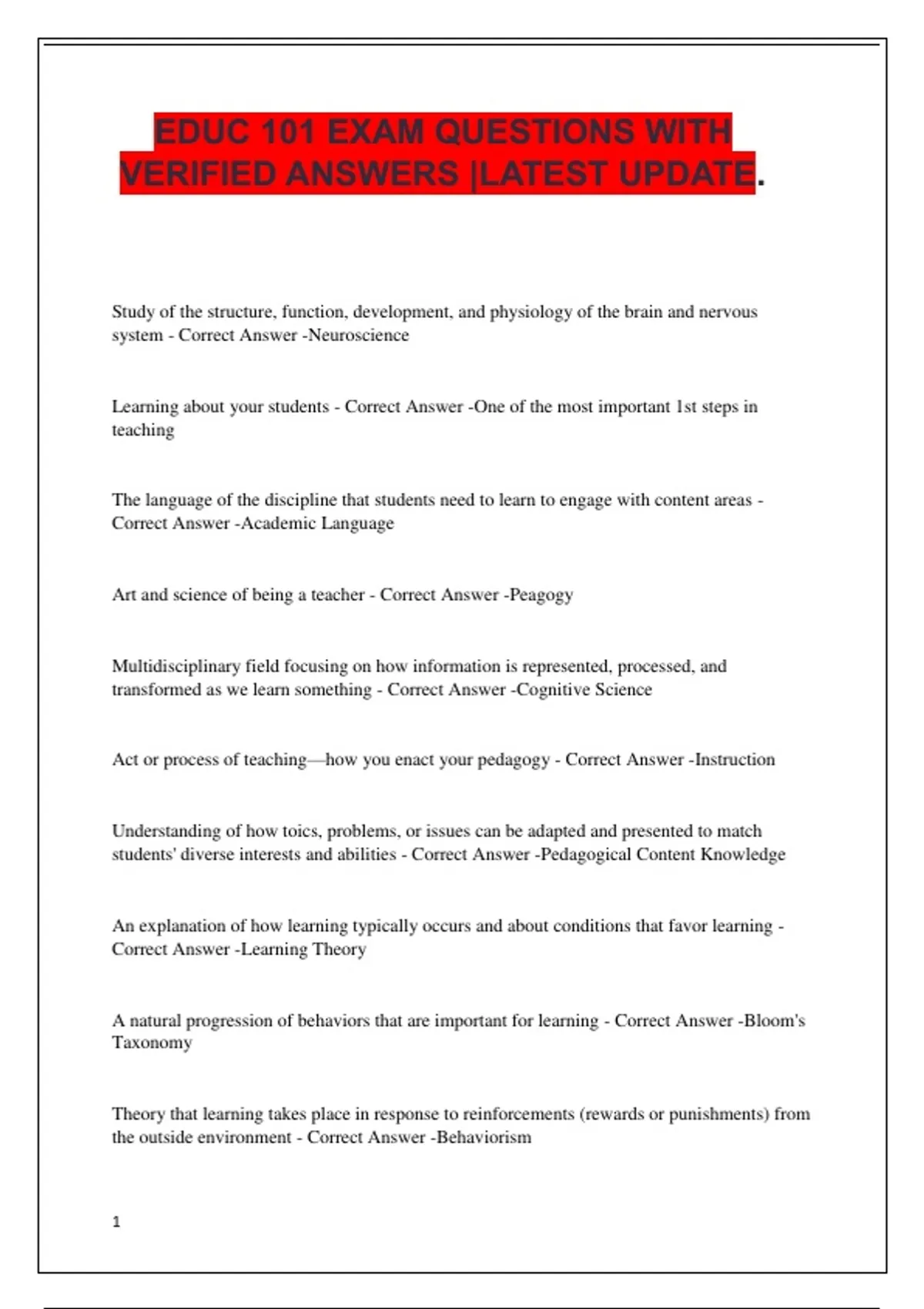 EDUC 101 EXAM QUESTIONS WITH VERIFIED ANSWERS |LATEST UPDATE.

Study of the structure, function, development, and physiology of the brain and nervous system - Correct Answer -Neuroscience

Learning about your students - Correct Answer -One of the most important 1st steps in teaching

The language of the discipline that students need to learn to engage with content areas - Correct Answer -Academic Language

Art and science of being a teacher - Correct Answer -Peagogy

Multidisciplinary field focusing on how information is represented, processed, and transformed as we learn something - Correct Answer -Cognitive Science

Act or process of teaching—how you enact your pedagogy - Correct Answer -Instruction

Understanding of how toics, problems, or issues can be adapted and presented to match students' diverse interests and abilities - Correct Answer -Pedagogical Content Knowledge

An explanation of how learning typically occurs and about conditions that favor learning - Correct Answer -Learning Theory

A natural progression of behaviors that are important for learning - Correct Answer -Bloom's Taxonomy

Theory that learning takes place in response to reinforcements (rewards or punishments) from the outside environment - Correct Answer -Behaviorism

1